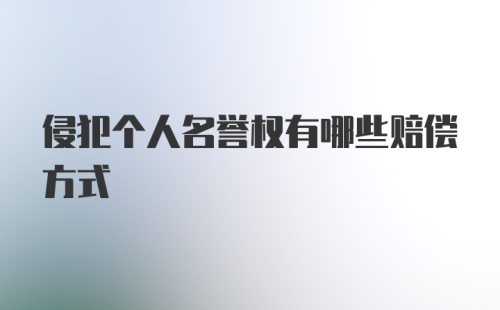 侵犯个人名誉权有哪些赔偿方式